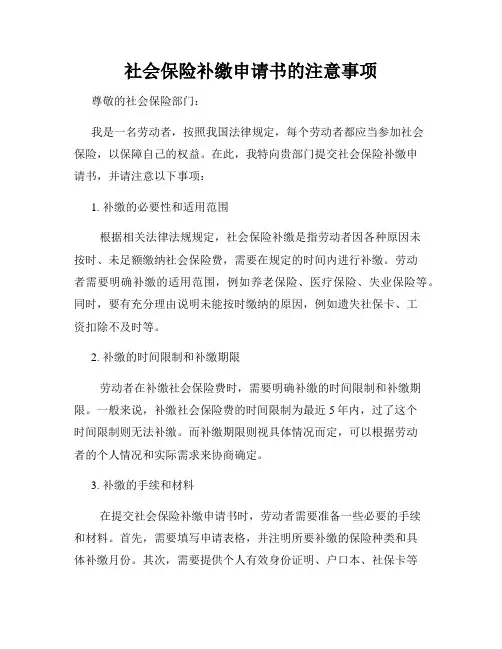 社会保险补缴申请书的注意事项

尊敬的社会保险部门：

我是一名劳动者，按照我国法律规定，每个劳动者都应当参加社会保险，以保障自己的权益。在此，我特向贵部门提交社会保险补缴申请书，并请注意以下事项：

1. 补缴的必要性和适用范围

根据相关法律法规规定，社会保险补缴是指劳动者因各种原因未按时、未足额缴纳社会保险费，需要在规定的时间内进行补缴。劳动者需要明确补缴的适用范围，例如养老保险、医疗保险、失业保险等。同时，要有充分理由说明未能按时缴纳的原因，例如遗失社保卡、工资扣除不及时等。

2. 补缴的时间限制和补缴期限

劳动者在补缴社会保险费时，需要明确补缴的时间限制和补缴期限。一般来说，补缴社会保险费的时间限制为最近 5 年内，过了这个时间限制则无法补缴。而补缴期限则视具体情况而定，可以根据劳动者的个人情况和实际需求来协商确定。

3. 补缴的手续和材料

在提交社会保险补缴申请书时，劳动者需要准备一些必要的手续和材料。首先，需要填写申请表格，并注明所要补缴的保险种类和具体补缴月份。其次，需要提供个人有效身份证明、户口本、社保卡等